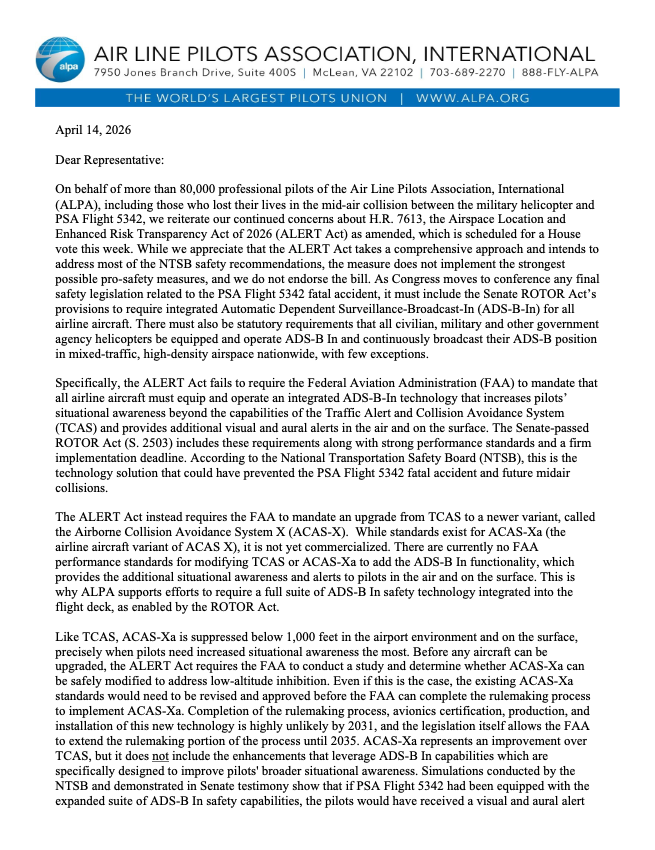 alpa

AIR LINE PILOTS ASSOCIATION, INTERNATIONAL
7950 Jones Branch Drive, Suite 400S | McLean, VA 22102 | 703-689-2270 | 888-FLY-ALPA

THE WORLD'S LARGEST PILOTS UNION | WWW.ALPA.ORG

April 14, 2026

Dear Representative:

On behalf of more than 80,000 professional pilots of the Air Line Pilots Association, International (ALPA), including those who lost their lives in the mid-air collision between the military helicopter and PSA Flight 5342, we reiterate our continued concerns about H.R. 7613, the Airspace Location and Enhanced Risk Transparency Act of 2026 (ALERT Act) as amended, which is scheduled for a House vote this week. While we appreciate that the ALERT Act takes a comprehensive approach and intends to address most of the NTSB safety recommendations, the measure does not implement the strongest possible pro-safety measures, and we do not endorse the bill. As Congress moves to conference any final safety legislation related to the PSA Flight 5342 fatal accident, it must include the Senate ROTOR Act's provisions to require integrated Automatic Dependent Surveillance-Broadcast-In (ADS-B-In) for all airline aircraft. There must also be statutory requirements that all civilian, military and other government agency helicopters be equipped and operate ADS-B In and continuously broadcast their ADS-B position in mixed-traffic, high-density airspace nationwide, with few exceptions.

Specifically, the ALERT Act fails to require the Federal Aviation Administration (FAA) to mandate that all airline aircraft must equip and operate an integrated ADS-B-In technology that increases pilots' situational awareness beyond the capabilities of the Traffic Alert and Collision Avoidance System (TCAS) and provides additional visual and aural alerts in the air and on the surface. The Senate-passed ROTOR Act (S. 2503) includes these requirements along with strong performance standards and a firm implementation deadline. According to the National Transportation Safety Board (NTSB), this is the technology solution that could have prevented the PSA Flight 5342 fatal accident and future midair collisions.

The ALERT Act instead requires the FAA to mandate an upgrade from TCAS to a newer variant, called the Airborne Collision Avoidance System X (ACAS-X). While standards exist for ACAS-Xa (the airline aircraft variant of ACAS X), it is not yet commercialized. There are currently no FAA performance standards for modifying TCAS or ACAS-Xa to add the ADS-B In functionality, which provides the additional situational awareness and alerts to pilots in the air and on the surface. This is why ALPA supports efforts to require a full suite of ADS-B In safety technology integrated into the flight deck, as enabled by the ROTOR Act.

Like TCAS, ACAS-Xa is suppressed below 1,000 feet in the airport environment and on the surface, precisely when pilots need increased situational awareness the most. Before any aircraft can be upgraded, the ALERT Act requires the FAA to conduct a study and determine whether ACAS-Xa can be safely modified to address low-altitude inhibition. Even if this is the case, the existing ACAS-Xa standards would need to be revised and approved before the FAA can complete the rulemaking process to implement ACAS-Xa. Completion of the rulemaking process, avionics certification, production, and installation of this new technology is highly unlikely by 2031, and the legislation itself allows the FAA to extend the rulemaking portion of the process until 2035. ACAS-Xa represents an improvement over TCAS, but it does not include the enhancements that leverage ADS-B In capabilities which are specifically designed to improve pilots' broader situational awareness. Simulations conducted by the NTSB and demonstrated in Senate testimony show that if PSA Flight 5342 had been equipped with the expanded suite of ADS-B In safety capabilities, the pilots would have received a visual and aural alert